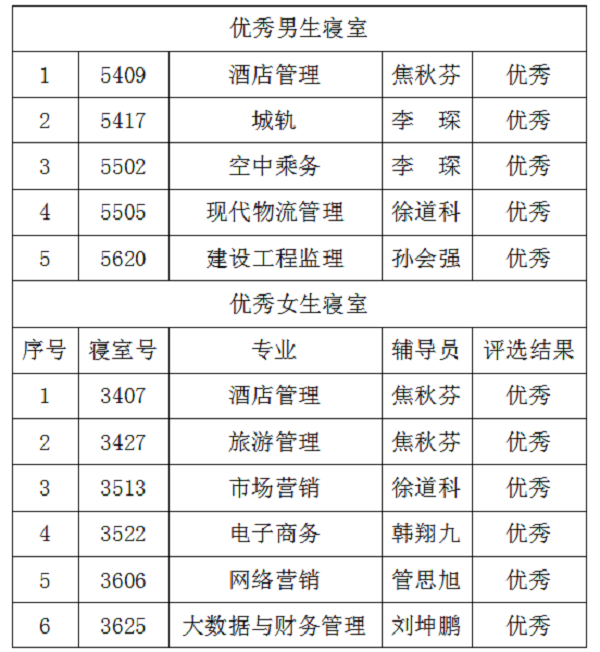 | 优秀男生寝室 | | | | |
|---|---|---|---|---|
| 1 | 5409 | 酒店管理 | 焦秋芬 | 优秀 |
| 2 | 5417 | 城轨 | 李　琛 | 优秀 |
| 3 | 5502 | 空中乘务 | 李　琛 | 优秀 |
| 4 | 5505 | 现代物流管理 | 徐道科 | 优秀 |
| 5 | 5620 | 建设工程监理 | 孙会强 | 优秀 |
| 优秀女生寝室 | | | | |
| 序号 | 寝室号 | 专业 | 辅导员 | 评选结果 |
| 1 | 3407 | 酒店管理 | 焦秋芬 | 优秀 |
| 2 | 3427 | 旅游管理 | 焦秋芬 | 优秀 |
| 3 | 3513 | 市场营销 | 徐道科 | 优秀 |
| 4 | 3522 | 电子商务 | 韩翔九 | 优秀 |
| 5 | 3606 | 网络营销 | 管思旭 | 优秀 |
| 6 | 3625 | 大数据与财务管理 | 刘坤鹏 | 优秀 |